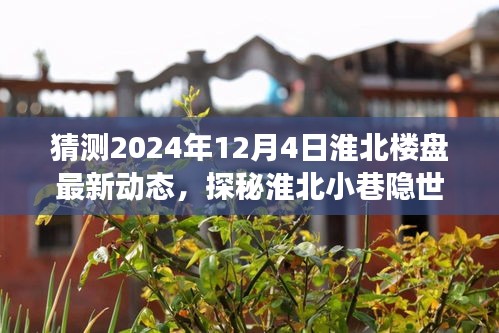 猜测2024年12月4日淮北楼盘最新动态，探秘淮北小巷隐世